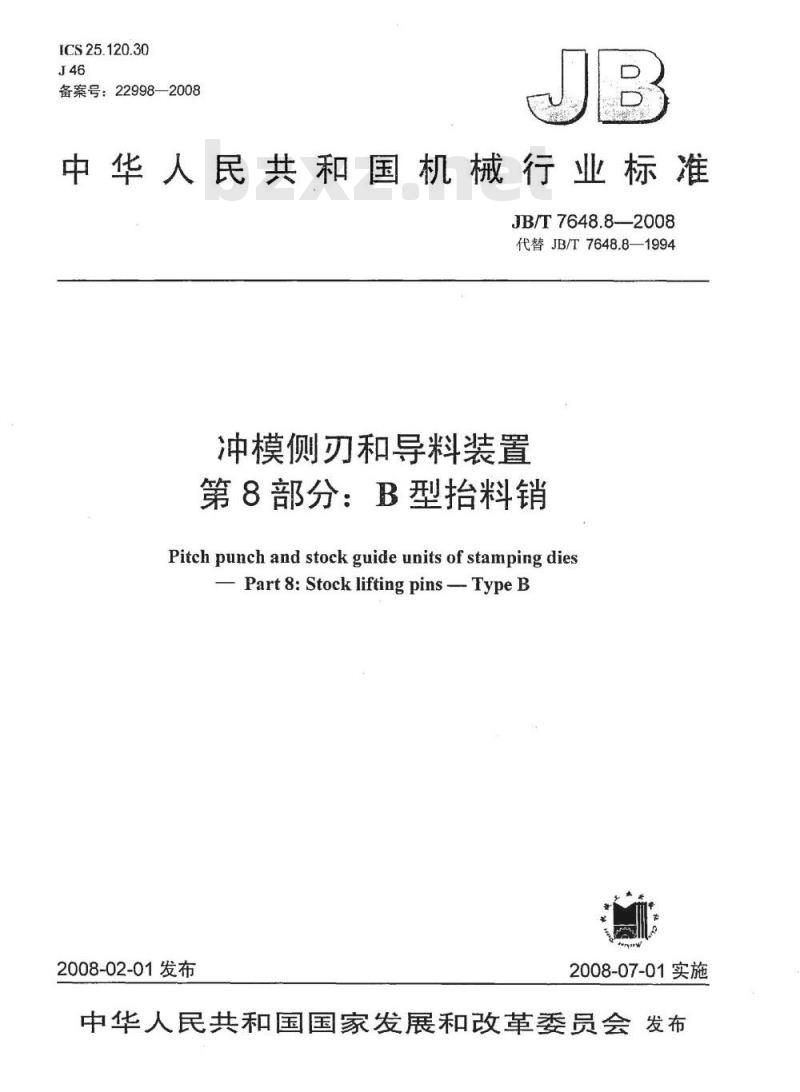 ICS 25.120.30
J 46
备案号：22998—2008

JB

中华人民共和国机械行业标准

bzxz.net

JB/T 7648.8—2008
代替 JB/T 7648.8—1994

冲模侧刃和导料装置
第8部分：B型抬料销

Pitch punch and stock guide units of stamping dies
— Part 8: Stock lifting pins — Type B

2008-02-01 发布

2008-07-01 实施

中华人民共和国国家发展和改革委员会 发布